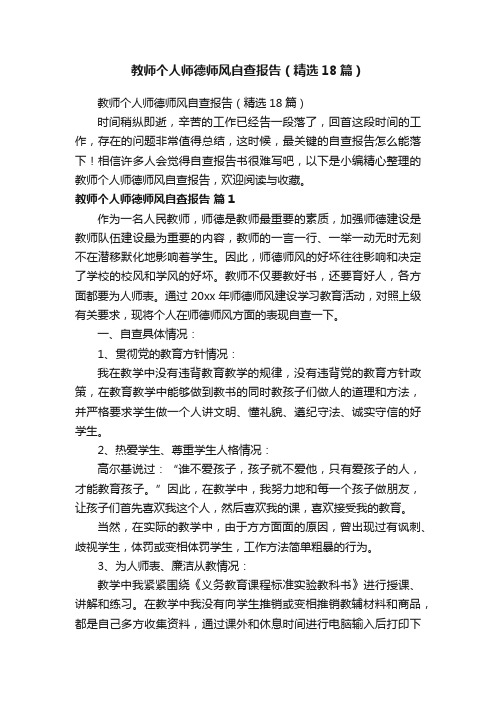 教师个人师德师风自查报告（精选18篇）

教师个人师德师风自查报告（精选18篇）

时间稍纵即逝，辛苦的工作已经告一段落了，回首这段时间的工作，存在的问题非常值得总结，这时候，最关键的自查报告怎么能落下！相信许多人会觉得自查报告书很难写吧，以下是小编精心整理的教师个人师德师风自查报告，欢迎阅读与收藏。

教师个人师德师风自查报告 篇1

作为一名人民教师，师德是教师最重要的素质，加强师德建设是教师队伍建设最为重要的内容，教师的一言一行、一举一动无时无刻不在潜移默化地影响着学生。因此，师德师风的好坏往往影响和决定了学校的校风和学风的好坏。教师不仅要教好书，还要育好人，各方面都要为人师表。通过20xx年师德师风建设学习教育活动，对照上级有关要求，现将个人在师德师风方面的表现自查一下。

一、自查具体情况：

1、贯彻党的教育方针情况：

我在教学中没有违背教育教学的规律，没有违背党的教育方针政策，在教育教学中能够做到教书的同时教孩子们做人的道理和方法，并严格要求学生做一个人讲文明、懂礼貌、遵纪守法、诚实守信的好学生。

2、热爱学生、尊重学生人格情况：

高尔基说过：“谁不爱孩子，孩子就不爱他，只有爱孩子的人，才能教育孩子。”因此，在教学中，我努力地和每一个孩子做朋友，让孩子们首先喜欢我这个人，然后喜欢我的课，喜欢接受我的教育。

当然，在实际的教学中，由于方方面面的原因，曾出现过有讽刺、歧视学生，体罚或变相体罚学生，工作方法简单粗暴的行为。

3、为人师表、廉洁从教情况：

教学中我紧紧围绕《义务教育课程标准实验教科书》进行授课、讲解和练习。在教学中我没有向学生推销或变相推销教辅材料和商品，都是自己多方收集资料，通过课外和休息时间进行电脑输入后打印下